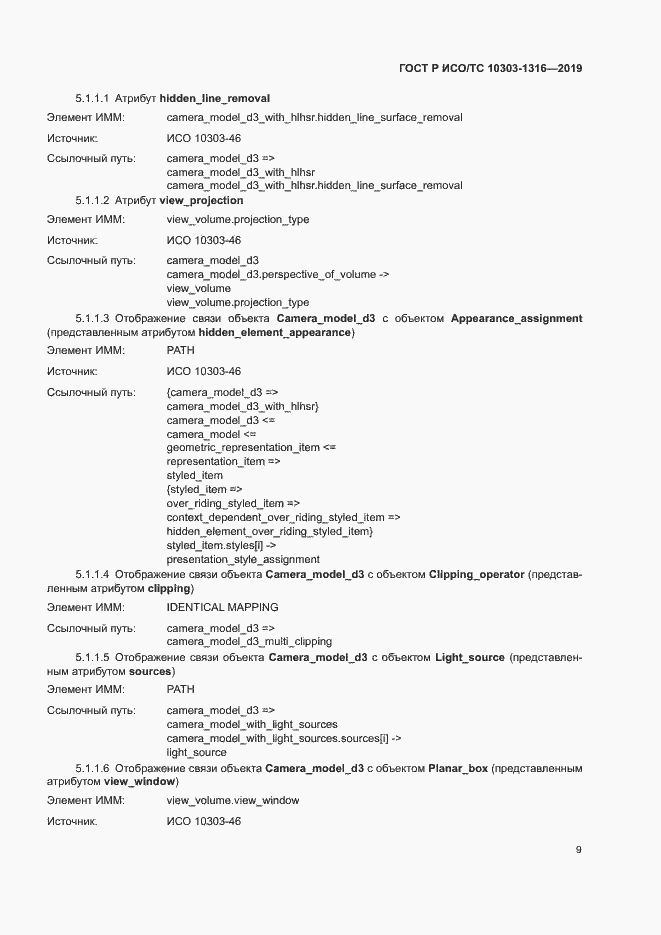 ГОСТ Р ИСО/ТС 10303-1316—2019

5.1.1.1 Атрибут hidden_line_removal

Элемент ИММ: camera_model_d3_with_hlhsr.hidden_line_surface_removal

Источник: ИСО 10303-46

Ссылочный путь: camera_model_d3 =>
camera_model_d3_with_hlhsr
camera_model_d3_with_hlhsr.hidden_line_surface_removal

5.1.1.2 Атрибут view_projection

Элемент ИММ: view_volume.projection_type

Источник: ИСО 10303-46

Ссылочный путь: camera_model_d3
camera_model_d3.perspective_of_volume ->
view_volume
view_volume.projection_type

5.1.1.3 Отображение связи объекта Camera_model_d3 с объектом Appearance_assignment (представленным атрибутом hidden_element_appearance)

Элемент ИММ: PATH

Источник: ИСО 10303-46

Ссылочный путь: {camera_model_d3 =>
camera_model_d3_with_hlhsr}
camera_model_d3 <=
camera_model <=
geometric_representation_item <=
representation_item =>
styled_item
{styled_item =>
over_riding_styled_item =>
context_dependent_over_riding_styled_item =>
hidden_element_over_riding_styled_item}
styled_item.styles[i] ->
presentation_style_assignment

5.1.1.4 Отображение связи объекта Camera_model_d3 с объектом Clipping_operator (представленным атрибутом clipping)

Элемент ИММ: IDENTICAL MAPPING

Ссылочный путь: camera_model_d3 =>
camera_model_d3_multi_clipping

5.1.1.5 Отображение связи объекта Camera_model_d3 с объектом Light_source (представленным атрибутом sources)

Элемент ИММ: PATH

Ссылочный путь: camera_model_d3 =>
camera_model_with_light_sources
camera_model_with_light_sources.sources[i] ->
light_source

5.1.1.6 Отображение связи объекта Camera_model_d3 с объектом Planar_box (представленным атрибутом view_window)

Элемент ИММ: view_volume.view_window

Источник: ИСО 10303-46

9